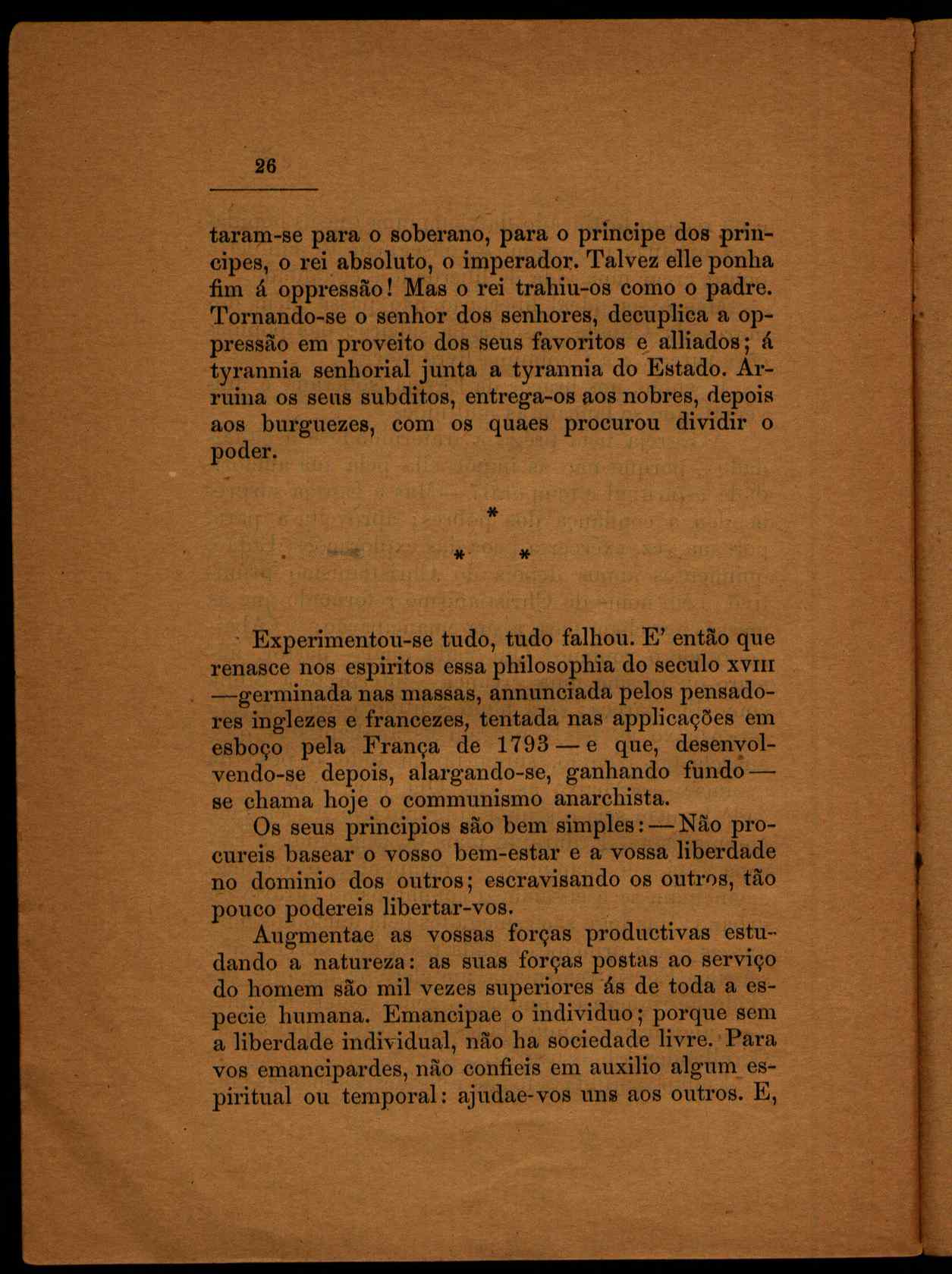 26

taram-se para o soberano, para o principe dos principes, o rei absoluto, o imperador. Talvez elle ponha fim á oppressão! Mas o rei trahiu-os como o padre. Tornando-se o senhor dos senhores, decuplica a oppressão em proveito dos seus favoritos e alliados; á tyrannia senhorial junta a tyrannia do Estado. Arruina os seus subditos, entrega-os aos nobres, depois aos burguezes, com os quaes procurou dividir o poder.

*
* *

Experimentou-se tudo, tudo falhou. E' então que renasce nos espiritos essa philosophia do seculo XVIII —germinada nas massas, annunciada pelos pensadores inglezes e francezes, tentada nas applicações em esboço pela França de 1793 — e que, desenvolvendo-se depois, alargando-se, ganhando fundo — se chama hoje o communismo anarchista.

Os seus principios são bem simples: — Não procureis basear o vosso bem-estar e a vossa liberdade no dominio dos outros; escravisando os outros, tão pouco podereis libertar-vos.

Augmentae as vossas forças productivas estudando a natureza: as suas forças postas ao serviço do homem são mil vezes superiores ás de toda a especie humana. Emancipae o individuo; porque sem a liberdade individual, não ha sociedade livre. Para vos emancipardes, não confieis em auxilio algum espiritual ou temporal: ajudae-vos uns aos outros. E,